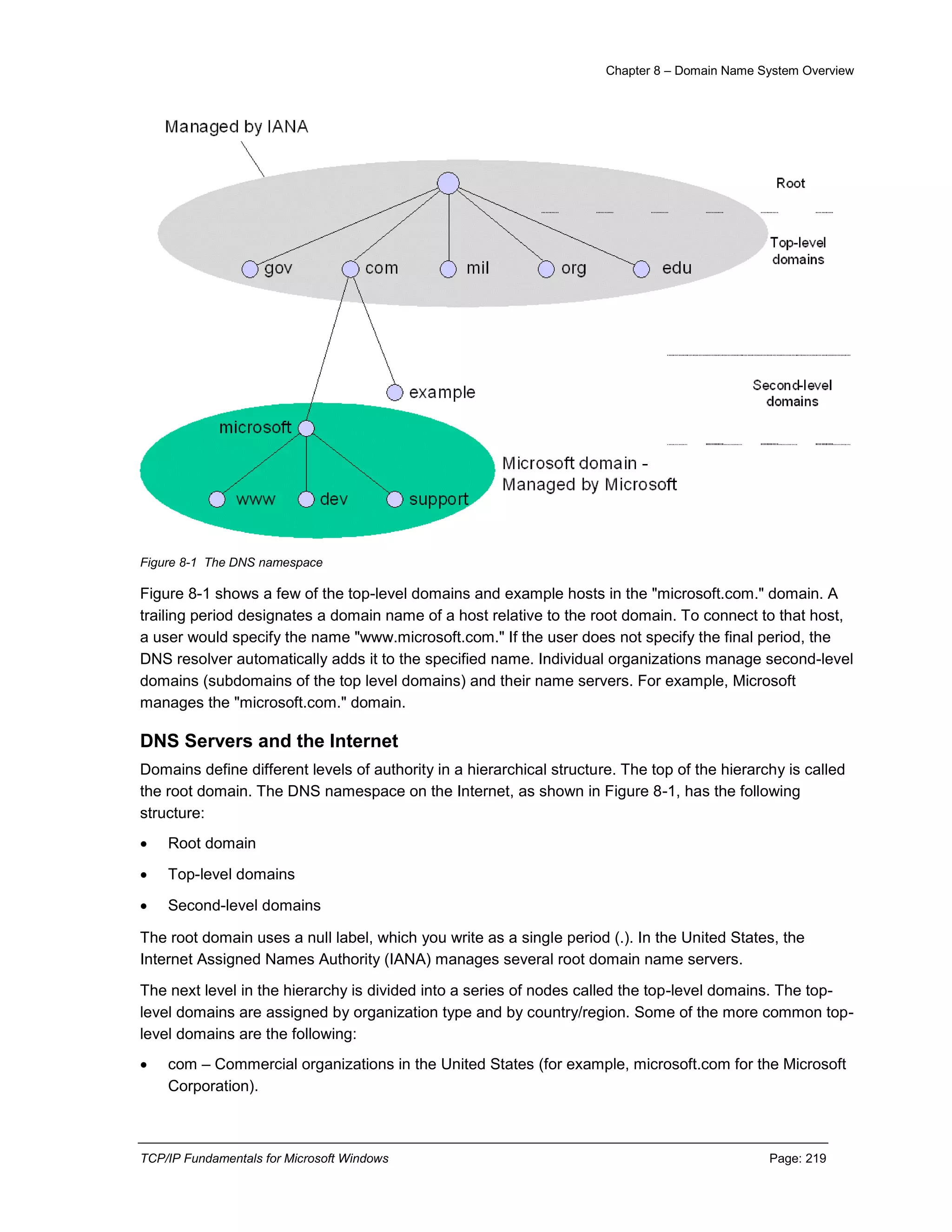 Chapter 8 – Domain Name System Overview

Managed by IANA

Root

Top-level domains

gov com mil org edu

example

Second-level domains

microsoft

www dev support

Microsoft domain - Managed by Microsoft

Figure 8-1 The DNS namespace

Figure 8-1 shows a few of the top-level domains and example hosts in the "microsoft.com." domain. A trailing period designates a domain name of a host relative to the root domain. To connect to that host, a user would specify the name "www.microsoft.com." If the user does not specify the final period, the DNS resolver automatically adds it to the specified name. Individual organizations manage second-level domains (subdomains of the top level domains) and their name servers. For example, Microsoft manages the "microsoft.com." domain.

DNS Servers and the Internet

Domains define different levels of authority in a hierarchical structure. The top of the hierarchy is called the root domain. The DNS namespace on the Internet, as shown in Figure 8-1, has the following structure:

• Root domain

• Top-level domains

• Second-level domains

The root domain uses a null label, which you write as a single period (.). In the United States, the Internet Assigned Names Authority (IANA) manages several root domain name servers.

The next level in the hierarchy is divided into a series of nodes called the top-level domains. The top-level domains are assigned by organization type and by country/region. Some of the more common top-level domains are the following:

• com – Commercial organizations in the United States (for example, microsoft.com for the Microsoft Corporation).

TCP/IP Fundamentals for Microsoft Windows Page: 219